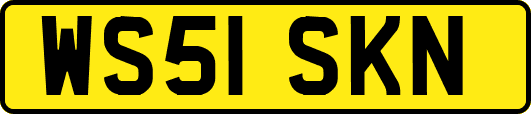 WS51 SKN